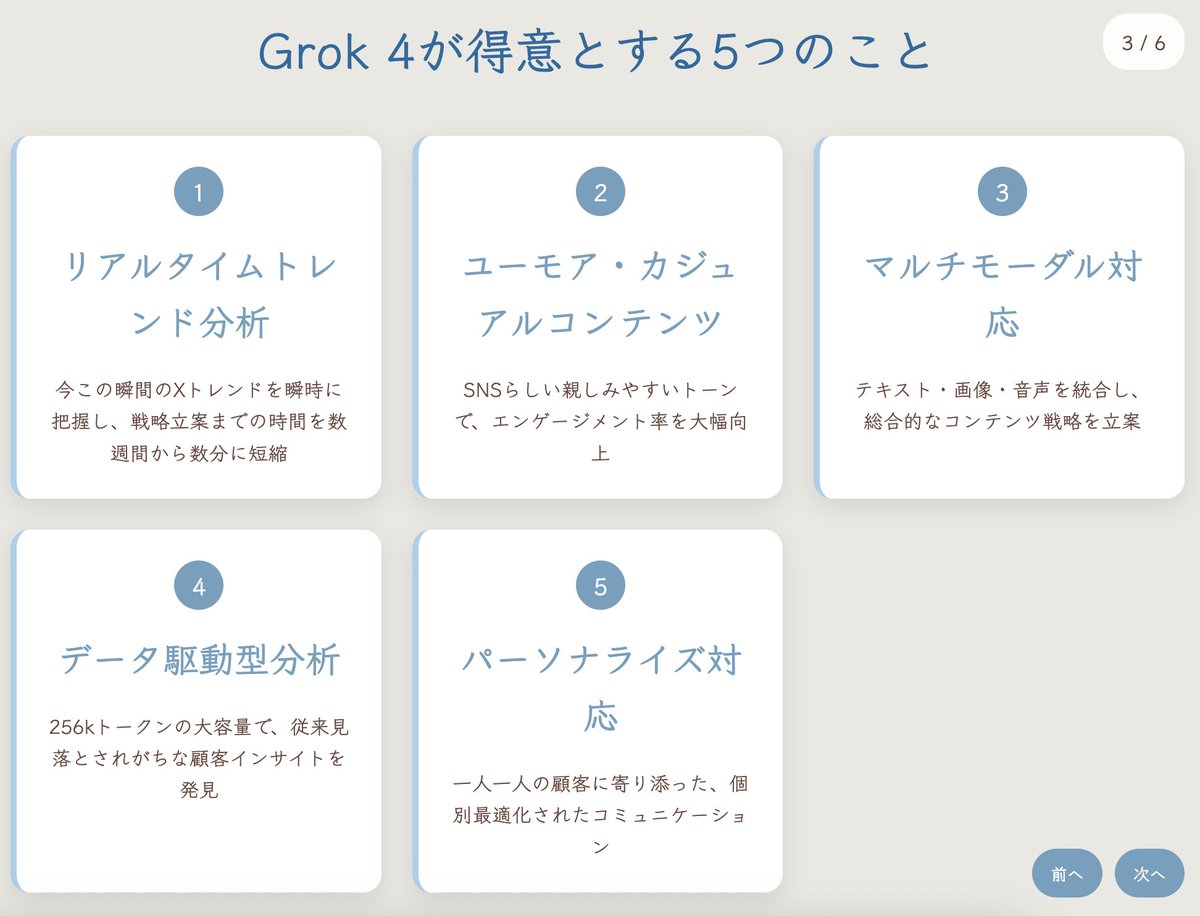 Grok 4が得意とする5つのこと

3 / 6

1

リアルタイムトレンド分析

今この瞬間のXトレンドを瞬時に把握し、戦略立案までの時間を数週間から数分に短縮

2

ユーモア・カジュアルコンテンツ

SNSらしい親しみやすいトーンで、エンゲージメント率を大幅向上

3

マルチモーダル対応

テキスト・画像・音声を統合し、総合的なコンテンツ戦略を立案

4

データ駆動型分析

256kトークンの大容量で、従来見落とされがちな顧客インサイトを発見

5

パーソナライズ対応

一人一人の顧客に寄り添った、個別最適化されたコミュニケーション

前へ

次へ